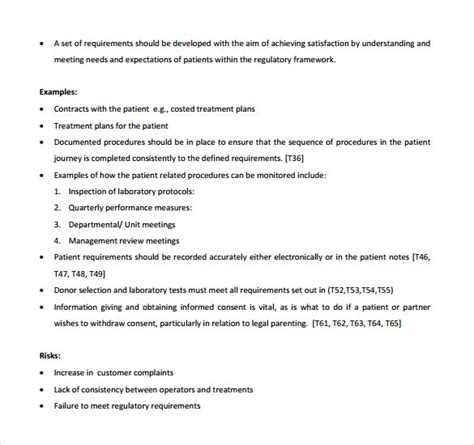 • A set of requirements should be developed with the aim of achieving satisfaction by understanding and meeting needs and expectations of patients within the regulatory framework.

Examples:

• Contracts with the patient e.g., costed treatment plans
• Treatment plans for the patient
• Documented procedures should be in place to ensure that the sequence of procedures in the patient journey is completed consistently to the defined requirements. [T36]
• Examples of how the patient related procedures can be monitored include:
1. Inspection of laboratory protocols:
2. Quarterly performance measures:
3. Departmental/ Unit meetings
4. Management review meetings
• Patient requirements should be recorded accurately either electronically or in the patient notes [T46, T47, T48, T49]
• Donor selection and laboratory tests must meet all requirements set out in (T52,T53,T54,T55)
• Information giving and obtaining informed consent is vital, as is what to do if a patient or partner wishes to withdraw consent, particularly in relation to legal parenting. [T61, T62, T63, T64, T65]

Risks:

• Increase in customer complaints
• Lack of consistency between operators and treatments
• Failure to meet regulatory requirements